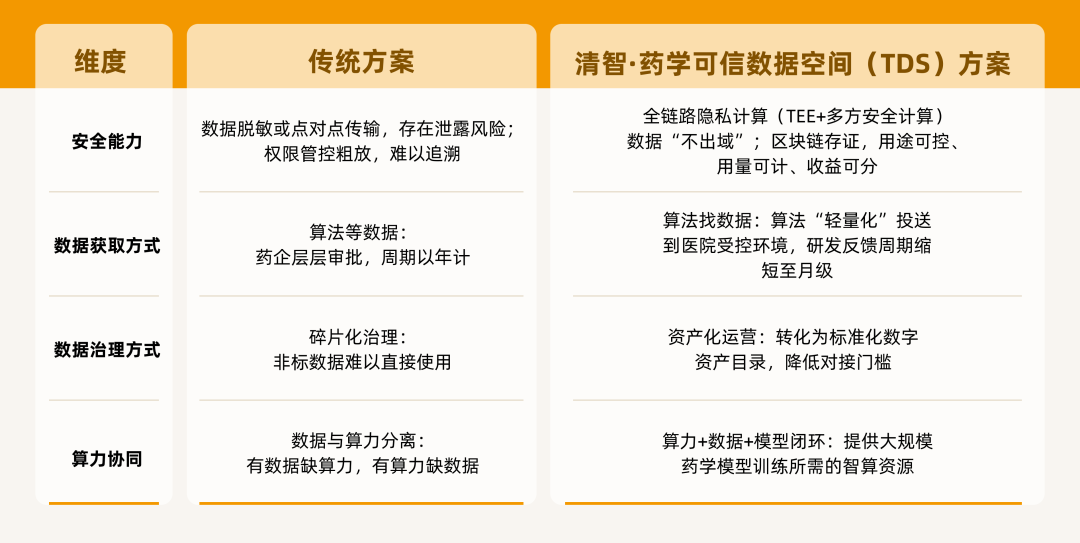 | 维度 | 传统方案 | 清智·药学可信数据空间（TDS）方案 |
|---|---|---|
| 安全能力 | 数据脱敏或点对点传输，存在泄露风险；权限管控粗放，难以追溯 | 全链路隐私计算（TEE+多方安全计算）数据“不出域”；区块链存证，用途可控、用量可计、收益可分 |
| 数据获取方式 | 算法等数据：药企层层审批，周期以年计 | 算法找数据：算法“轻量化”投送到医院受控环境，研发反馈周期缩短至月级 |
| 数据治理方式 | 碎片化治理：非标数据难以直接使用 | 资产化运营：转化为标准化数字资产目录，降低对接门槛 |
| 算力协同 | 数据与算力分离：有数据缺算力，有算力缺数据 | 算力+数据+模型闭环：提供大规模药学模型训练所需的智算资源 |